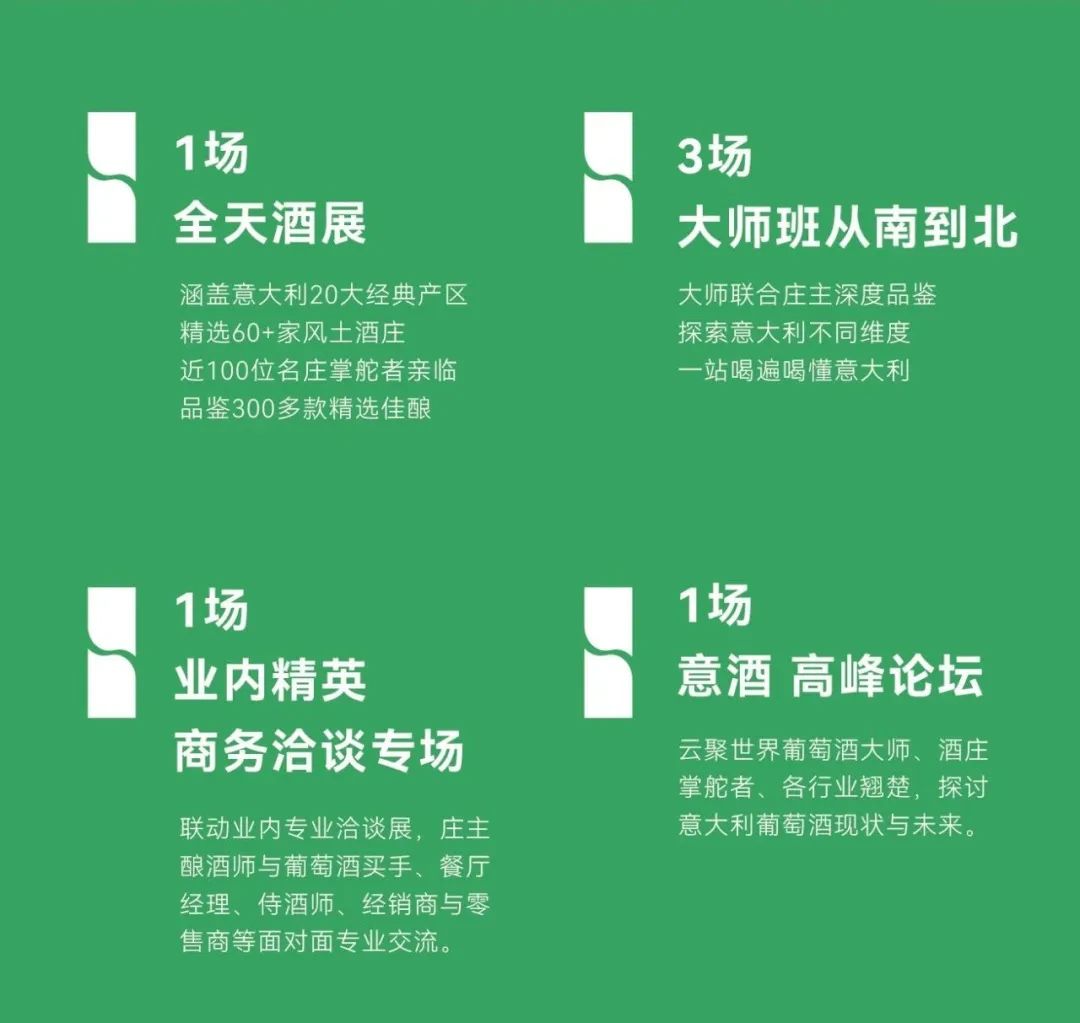 1场
全天酒展

涵盖意大利20大经典产区
精选60+家风土酒庄
近100位名庄掌舵者亲临
品鉴300多款精选佳酿

3场
大师班从南到北

大师联合庄主深度品鉴
探索意大利不同维度
一站喝遍喝懂意大利

1场
业内精英
商务洽谈专场

联动业内专业洽谈展，庄主酿酒师与葡萄酒买手、餐厅经理、侍酒师、经销商与零售商等面对面专业交流。

1场
意酒 高峰论坛

云聚世界葡萄酒大师、酒庄掌舵者、各行业翘楚，探讨意大利葡萄酒现状与未来。